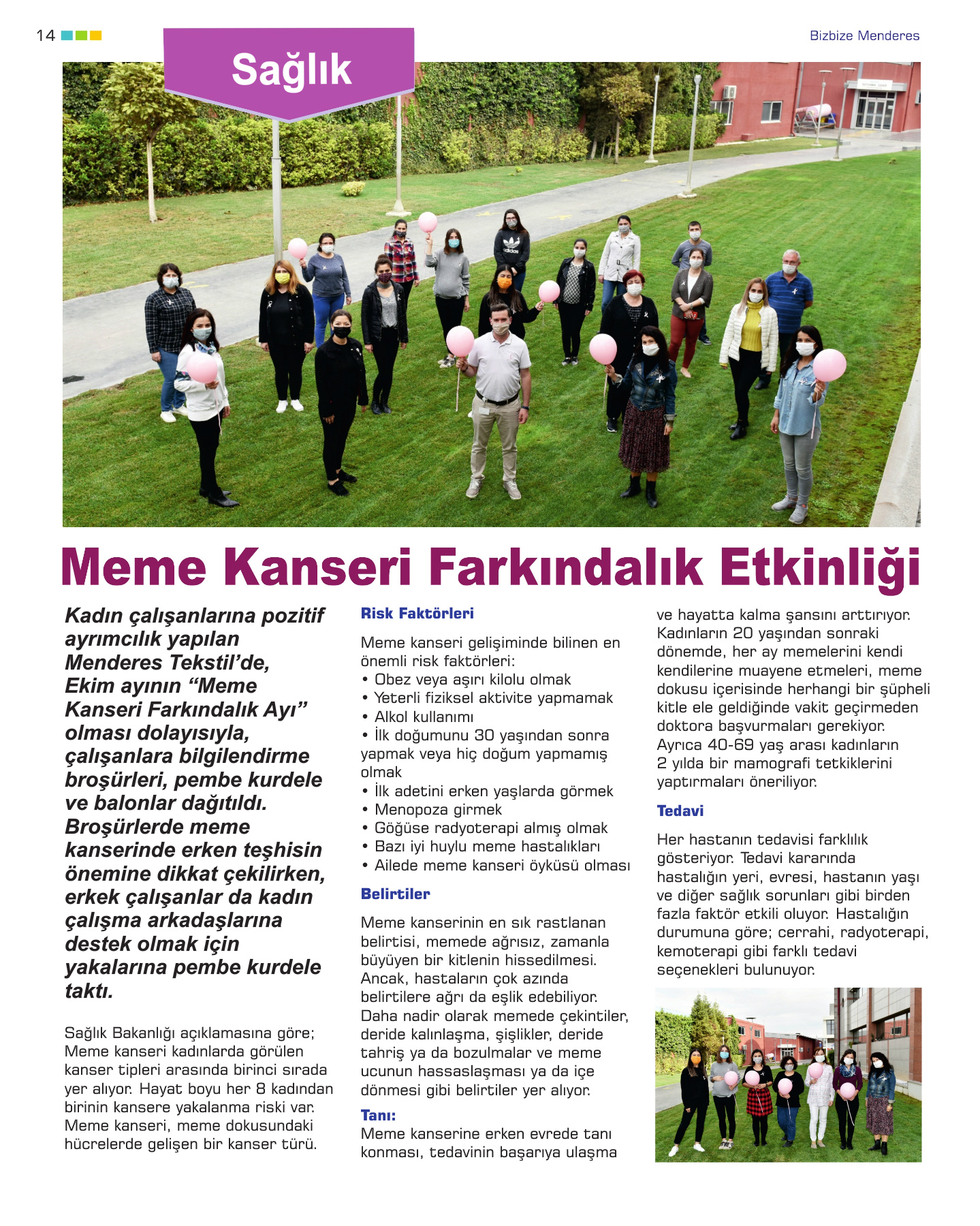 14

Bizbize Menderes

Sağlık

Meme Kanseri Farkındalık Etkinliği

Kadın çalışanlarına pozitif ayrımcılık yapılan Menderes Tekstil'de, Ekim ayının "Meme Kanseri Farkındalık Ayı" olması dolayısıyla, çalışanlara bilgilendirme broşürleri, pembe kurdele ve balonlar dağıtıldı. Broşürlerde meme kanserinde erken teşhisin önemine dikkat çekilirken, erkek çalışanlar da kadın çalışma arkadaşlarına destek olmak için yakalarına pembe kurdele taktı.

Sağlık Bakanlığı açıklamasına göre; Meme kanseri kadınlarda görülen kanser tipleri arasında birinci sırada yer alıyor. Hayat boyu her 8 kadından birinin kansere yakalanma riski var. Meme kanseri, meme dokusundaki hücrelerde gelişen bir kanser türü.

Risk Faktörleri

Meme kanseri gelişiminde bilinen en önemli risk faktörleri:
• Obez veya aşırı kilolu olmak
• Yeterli fiziksel aktivite yapmamak
• Alkol kullanımı
• İlk doğumunu 30 yaşından sonra yapmak veya hiç doğum yapmamış olmak
• İlk adetini erken yaşlarda görmek
• Menopoza girmek
• Göğüse radyoterapi almış olmak
• Bazı iyi huylu meme hastalıkları
• Ailede meme kanseri öyküsü olması

Belirtiler

Meme kanserinin en sık rastlanan belirtisi, memede ağrısız, zamanla büyüyen bir kitlenin hissedilmesi. Ancak, hastaların çok azında belirtilere ağrı da eşlik edebiliyor. Daha nadir olarak memede çekintiler, deride kalınlaşma, şişlikler, deride tahriş ya da bozulmalar ve meme ucunun hassaslaşması ya da içe dönmesi gibi belirtiler yer alıyor.

Tanı:
Meme kanserine erken evrede tanı konması, tedavinin başarıya ulaşma ve hayatta kalma şansını arttırıyor. Kadınların 20 yaşından sonraki dönemde, her ay memelerini kendi kendilerine muayene etmeleri, meme dokusu içerisinde herhangi bir şüpheli kitle ele geldiğinde vakit geçirmeden doktora başvurmaları gerekiyor. Ayrıca 40-69 yaş arası kadınların 2 yılda bir mamografi tetkiklerini yaptırmaları öneriliyor.

Tedavi

Her hastanın tedavisi farklılık gösteriyor. Tedavi kararında hastalığın yeri, evresi, hastanın yaşı ve diğer sağlık sorunları gibi birden fazla faktör etkili oluyor. Hastalığın durumuna göre; cerrahi, radyoterapi, kemoterapi gibi farklı tedavi seçenekleri bulunuyor.